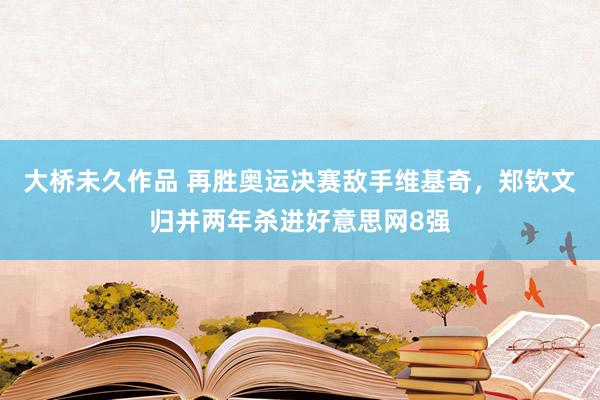 大桥未久作品 再胜奥运决赛敌手维基奇，郑钦文归并两年杀进好意思网8强